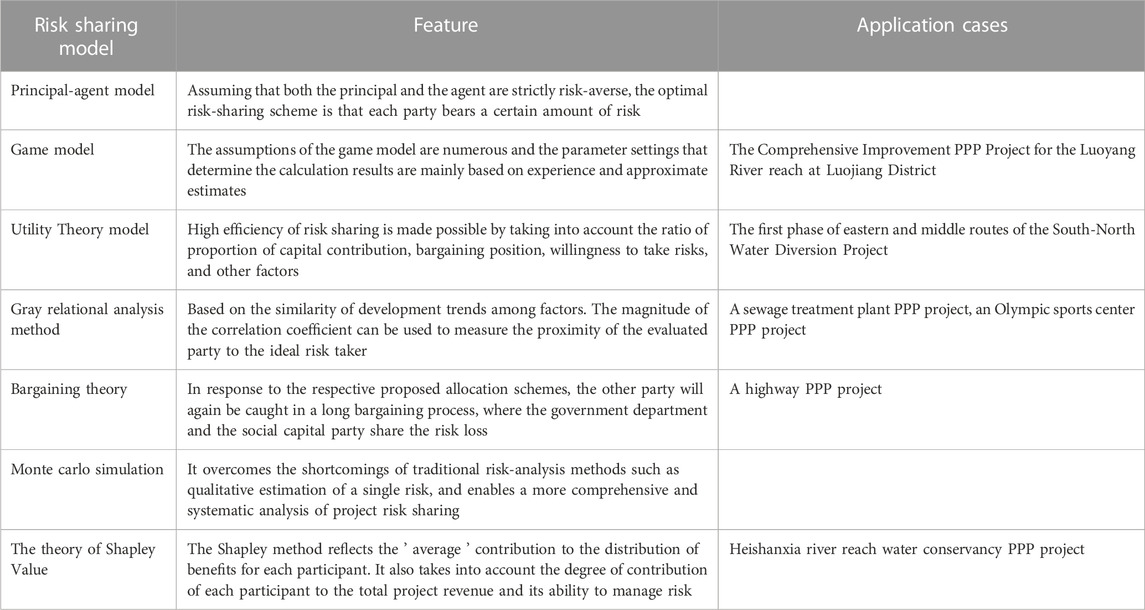 | Risk sharing model | Feature | Application cases |
|---|---|---|
| Principal-agent model | Assuming that both the principal and the agent are strictly risk-averse, the optimal risk-sharing scheme is that each party bears a certain amount of risk | |
| Game model | The assumptions of the game model are numerous and the parameter settings that determine the calculation results are mainly based on experience and approximate estimates | The Comprehensive Improvement PPP Project for the Luoyang River reach at Luojiang District |
| Utility Theory model | High efficiency of risk sharing is made possible by taking into account the ratio of proportion of capital contribution, bargaining position, willingness to take risks, and other factors | The first phase of eastern and middle routes of the South-North Water Diversion Project |
| Gray relational analysis method | Based on the similarity of development trends among factors. The magnitude of the correlation coefficient can be used to measure the proximity of the evaluated party to the ideal risk taker | A sewage treatment plant PPP project, an Olympic sports center PPP project |
| Bargaining theory | In response to the respective proposed allocation schemes, the other party will again be caught in a long bargaining process, where the government department and the social capital party share the risk loss | A highway PPP project |
| Monte carlo simulation | It overcomes the shortcomings of traditional risk-analysis methods such as qualitative estimation of a single risk, and enables a more comprehensive and systematic analysis of project risk sharing | |
| The theory of Shapley Value | The Shapley method reflects the ' average ' contribution to the distribution of benefits for each participant. It also takes into account the degree of contribution of each participant to the total project revenue and its ability to manage risk | Heishanxia river reach water conservancy PPP project |